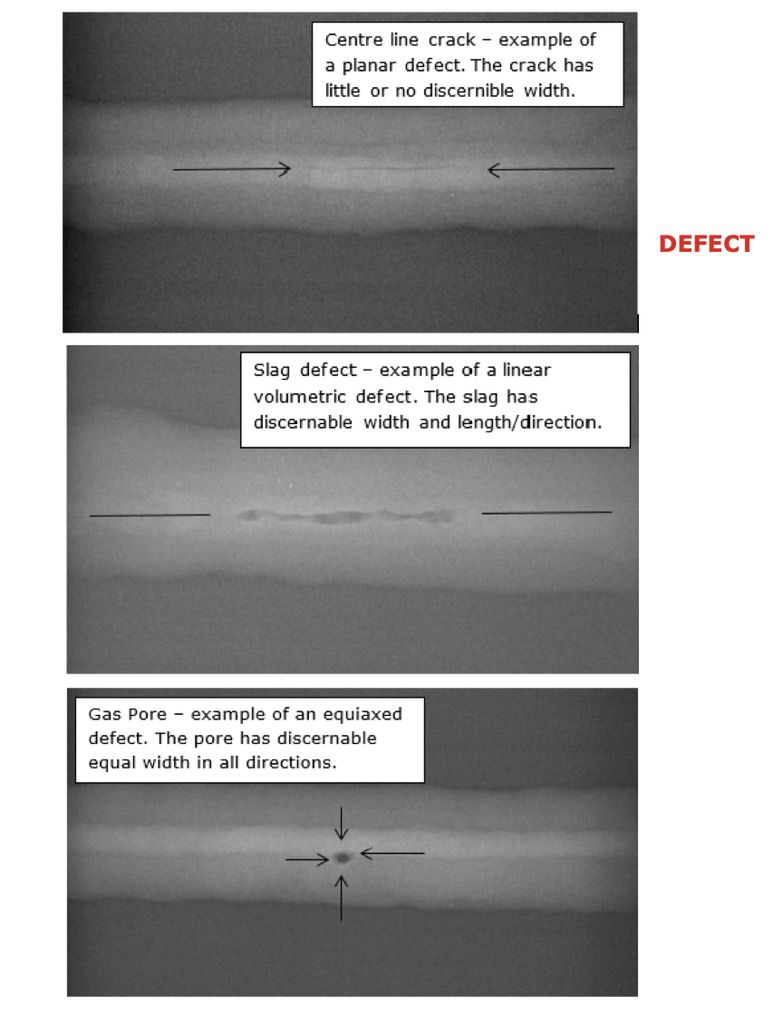 Centre line crack – example of a planar defect. The crack has little or no discernible width.

DEFECT

Slag defect – example of a linear volumetric defect. The slag has discernable width and length/direction.

Gas Pore – example of an equiaxed defect. The pore has discernable equal width in all directions.